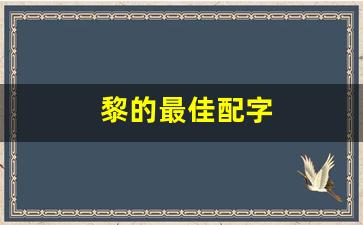 黎的最佳配字